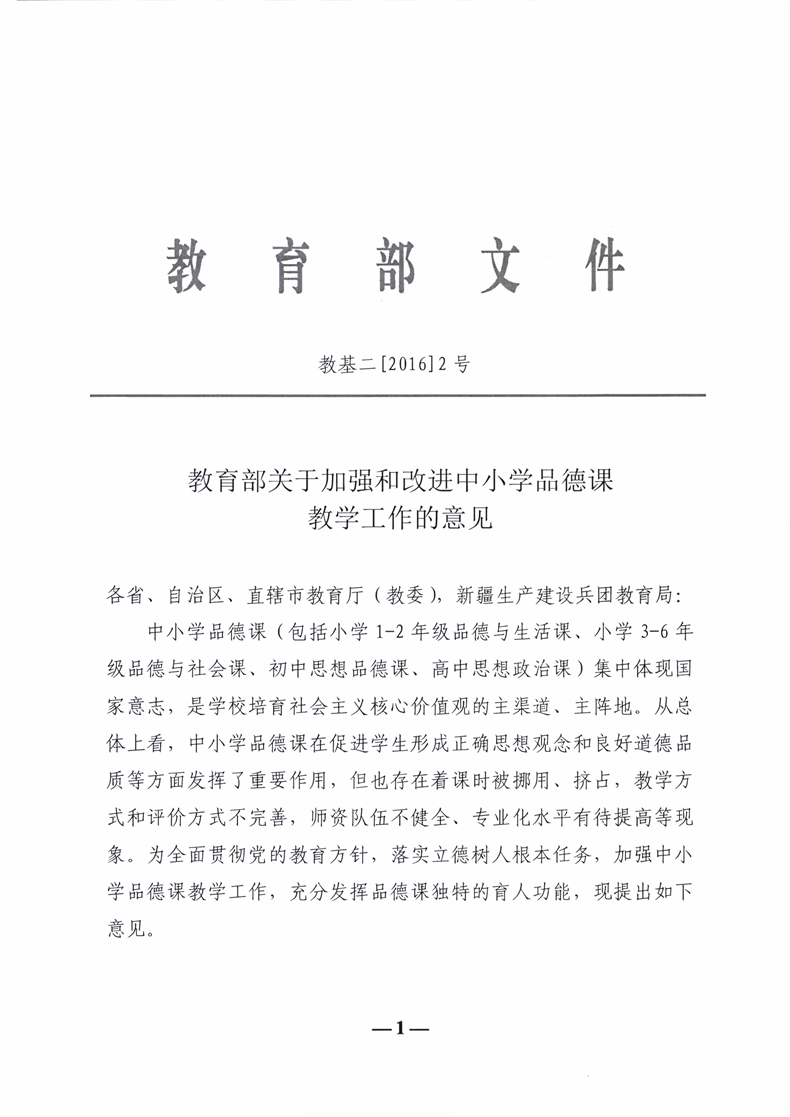 教育部文件

教基二[2016]2号

教育部关于加强和改进中小学品德课教学工作的意见

各省、自治区、直辖市教育厅（教委），新疆生产建设兵团教育局：

中小学品德课（包括小学1-2年级品德与生活课、小学3-6年级品德与社会课、初中思想品德课、高中思想政治课）集中体现国家意志，是学校培育社会主义核心价值观的主渠道、主阵地。从总体上看，中小学品德课在促进学生形成正确思想观念和良好道德品质等方面发挥了重要作用，但也存在着课时被挪用、挤占，教学方式和评价方式不完善，师资队伍不健全、专业化水平有待提高等现象。为全面贯彻党的教育方针，落实立德树人根本任务，加强中小学品德课教学工作，充分发挥品德课独特的育人功能，现提出如下意见。

—1—